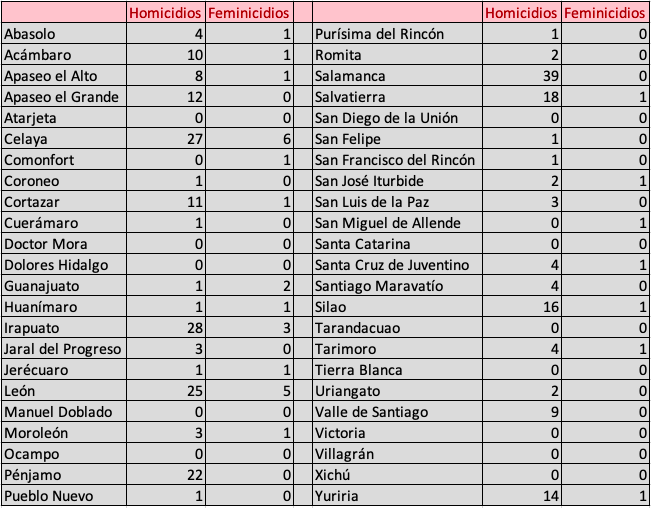 | | Homicidios | Feminicidios |
|---|---|---|
| Abasolo | 4 | 1 |
| Acámbaro | 10 | 1 |
| Apaseo el Alto | 8 | 1 |
| Apaseo el Grande | 12 | 0 |
| Atarjeta | 0 | 0 |
| Celaya | 27 | 6 |
| Comonfort | 0 | 1 |
| Coroneo | 1 | 0 |
| Cortazar | 11 | 1 |
| Cuerámaro | 1 | 0 |
| Doctor Mora | 0 | 0 |
| Dolores Hidalgo | 0 | 0 |
| Guanajuato | 1 | 2 |
| Huanímaro | 1 | 1 |
| Irapuato | 28 | 3 |
| Jaral del Progreso | 3 | 0 |
| Jerécuaro | 1 | 1 |
| León | 25 | 5 |
| Manuel Doblado | 0 | 0 |
| Moroleón | 3 | 1 |
| Ocampo | 0 | 0 |
| Pénjamo | 22 | 0 |
| Pueblo Nuevo | 1 | 0 |

| | Homicidios | Feminicidios |
|---|---|---|
| Purísima del Rincón | 1 | 0 |
| Romita | 2 | 0 |
| Salamanca | 39 | 0 |
| Salvatierra | 18 | 1 |
| San Diego de la Unión | 0 | 0 |
| San Felipe | 1 | 0 |
| San Francisco del Rincón | 1 | 0 |
| San José Iturbide | 2 | 1 |
| San Luis de la Paz | 3 | 0 |
| San Miguel de Allende | 0 | 1 |
| Santa Catarina | 0 | 0 |
| Santa Cruz de Juventino | 4 | 1 |
| Santiago Maravatío | 4 | 0 |
| Silao | 16 | 1 |
| Tarandacuao | 0 | 0 |
| Tarimoro | 4 | 1 |
| Tierra Blanca | 0 | 0 |
| Uriangato | 2 | 0 |
| Valle de Santiago | 9 | 0 |
| Victoria | 0 | 0 |
| Villagrán | 0 | 0 |
| Xichú | 0 | 0 |
| Yuriria | 14 | 1 |